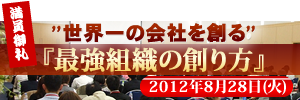 満員御礼

"世界一の会社を創る"

『最強組織の創り方』

2012年8月28日(火)